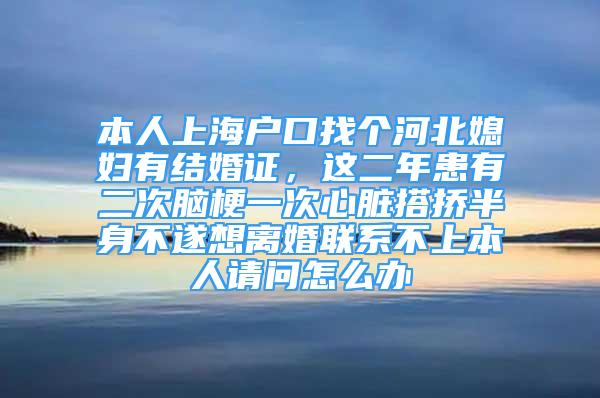 本人上海户口找个河北媳妇有结婚证，这二年患有二次脑梗一次心脏搭挢半身不遂想离婚联系不上本人请问怎么办